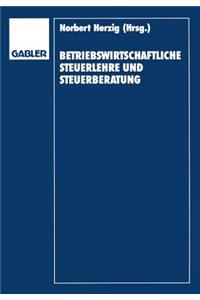 GABLER

Norbert Herzig (Hrsg.)

BETRIEBSWIRTSCHAFTLICHE STEUERLEHRE UND STEUERBERATUNG